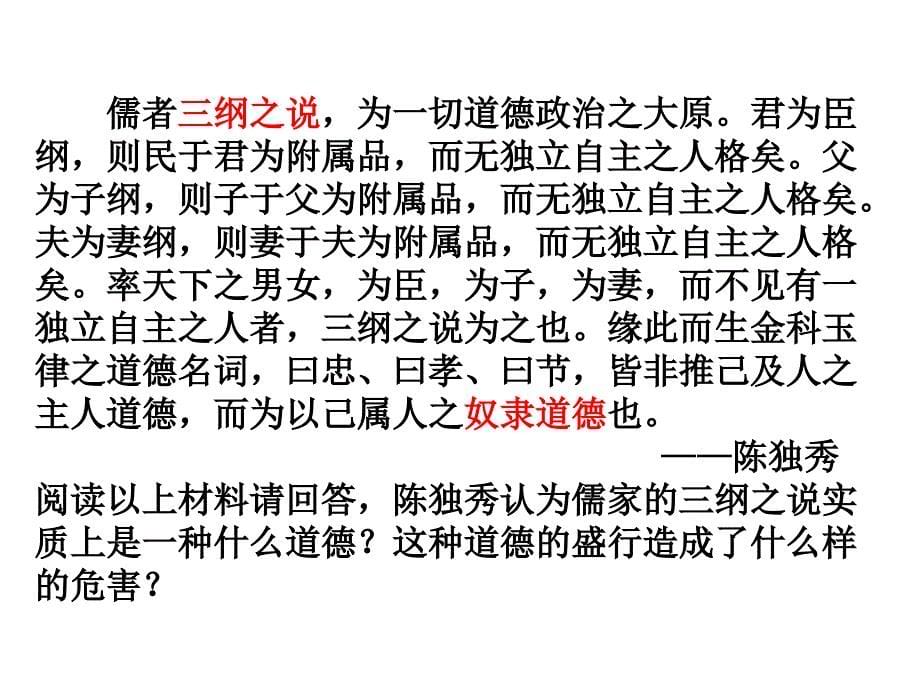 儒者三纲之说，为一切道德政治之大原。君为臣纲，则民于君为附属品，而无独立自主之人格矣。父为子纲，则子于父为附属品，而无独立自主之人格矣。夫为妻纲，则妻于夫为附属品，而无独立自主之人格矣。率天下之男女，为臣，为子，为妻，而不见有一独立自主之人者，三纲之说为之也。缘此而生金科玉律之道德名词，曰忠、曰孝、曰节，皆非推己及人之主人道德，而为以己属人之奴隶道德也。

——陈独秀

阅读以上材料请回答，陈独秀认为儒家的三纲之说实质上是一种什么道德？这种道德的盛行造成了什么样的危害？